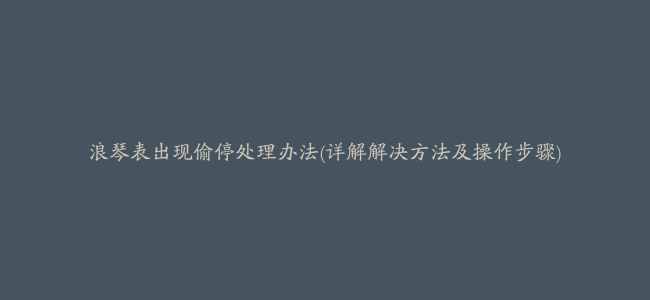 浪琴表出现偷停处理办法(详解解决方法及操作步骤)